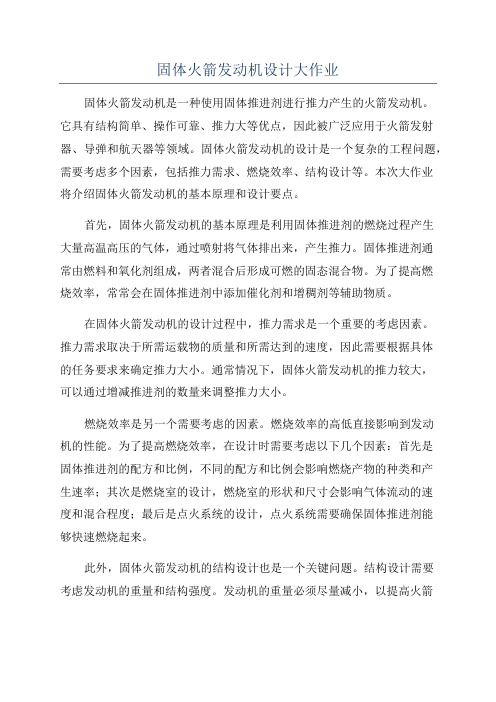 固体火箭发动机设计大作业

固体火箭发动机是一种使用固体推进剂进行推力产生的火箭发动机。它具有结构简单、操作可靠、推力大等优点，因此被广泛应用于火箭发射器、导弹和航天器等领域。固体火箭发动机的设计是一个复杂的工程问题，需要考虑多个因素，包括推力需求、燃烧效率、结构设计等。本次大作业将介绍固体火箭发动机的基本原理和设计要点。

首先，固体火箭发动机的基本原理是利用固体推进剂的燃烧过程产生大量高温高压的气体，通过喷射将气体排出来，产生推力。固体推进剂通常由燃料和氧化剂组成，两者混合后形成可燃的固态混合物。为了提高燃烧效率，常常会在固体推进剂中添加催化剂和增稠剂等辅助物质。

在固体火箭发动机的设计过程中，推力需求是一个重要的考虑因素。推力需求取决于所需运载物的质量和所需达到的速度，因此需要根据具体的任务要求来确定推力大小。通常情况下，固体火箭发动机的推力较大，可以通过增减推进剂的数量来调整推力大小。

燃烧效率是另一个需要考虑的因素。燃烧效率的高低直接影响到发动机的性能。为了提高燃烧效率，在设计时需要考虑以下几个因素：首先是固体推进剂的配方和比例，不同的配方和比例会影响燃烧产物的种类和产生速率；其次是燃烧室的设计，燃烧室的形状和尺寸会影响气体流动的速度和混合程度；最后是点火系统的设计，点火系统需要确保固体推进剂能够快速燃烧起来。

此外，固体火箭发动机的结构设计也是一个关键问题。结构设计需要考虑发动机的重量和结构强度。发动机的重量必须尽量减小，以提高火箭